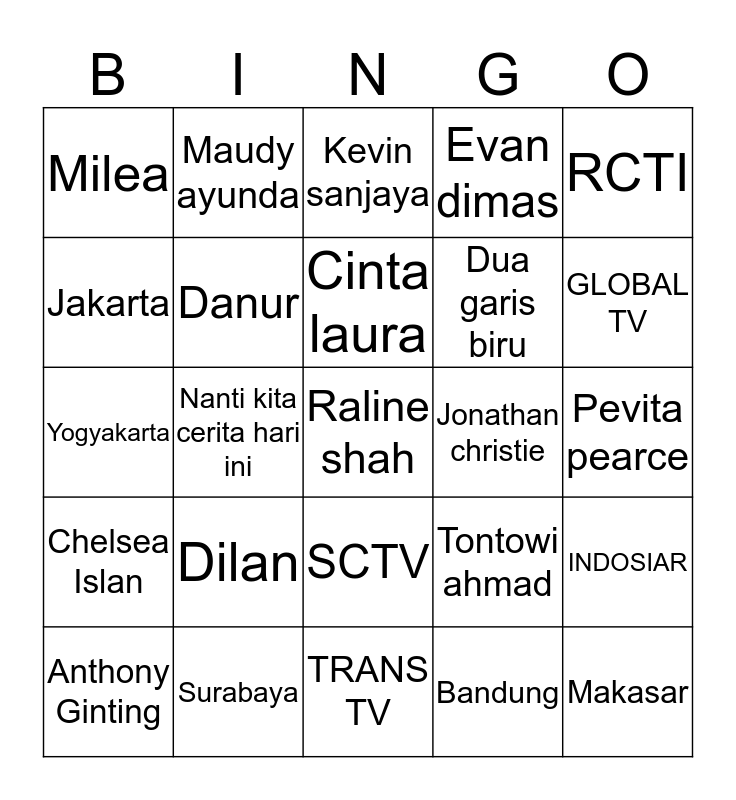 | B | I | N | G | O |
|---|---|---|---|---|
| Milea | Maudy ayunda | Kevin sanjaya | Evan dimas | RCTI |
| Jakarta | Danur | Cinta laura | Dua garis biru | GLOBAL TV |
| Yogyakarta | Nanti kita cerita hari ini | Raline shah | Jonathan christie | Pevita pearce |
| Chelsea Islan | Dilan | SCTV | Tontowi ahmad | INDOSIAR |
| Anthony Ginting | Surabaya | TRANS TV | Bandung | Makasar |